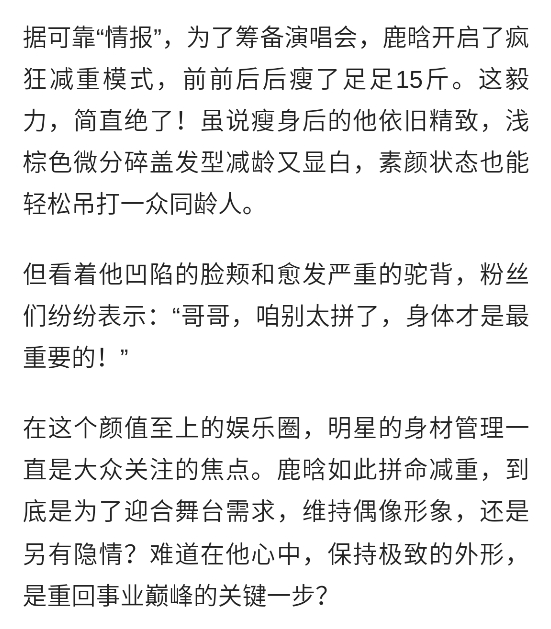 据可靠“情报”，为了筹备演唱会，鹿晗开启了疯狂减重模式，前前后后瘦了足足15斤。这毅力，简直绝了！虽说瘦身后的他依旧精致，浅棕色微分碎盖发型减龄又显白，素颜状态也能轻松吊打一众同龄人。

但看着他凹陷的脸颊和愈发严重的驼背，粉丝们纷纷表示：“哥哥，咱别太拼了，身体才是最重要的！”

在这个颜值至上的娱乐圈，明星的身材管理一直是大众关注的焦点。鹿晗如此拼命减重，到底是为了迎合舞台需求，维持偶像形象，还是另有隐情？难道在他心中，保持极致的外形，是重回事业巅峰的关键一步？